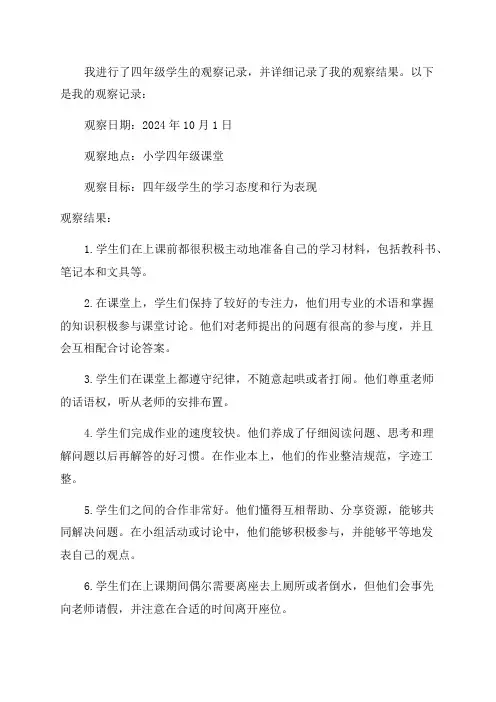 我进行了四年级学生的观察记录，并详细记录了我的观察结果。以下是我的观察记录：

观察日期：2024 年 10 月 1 日

观察地点：小学四年级课堂

观察目标：四年级学生的学习态度和行为表现

观察结果：

1. 学生们在上课前都很积极主动地准备自己的学习材料，包括教科书、笔记本和文具等。

2. 在课堂上，学生们保持了较好的专注力，他们用专业的术语和掌握的知识积极参与课堂讨论。他们对老师提出的问题有很高的参与度，并且会互相配合讨论答案。

3. 学生们在课堂上都遵守纪律，不随意起哄或者打闹。他们尊重老师的话语权，听从老师的安排布置。

4. 学生们完成作业的速度较快。他们养成了仔细阅读问题、思考和理解问题以后再解答的好习惯。在作业本上，他们的作业整洁规范，字迹工整。

5. 学生们之间的合作非常好。他们懂得互相帮助、分享资源，能够共同解决问题。在小组活动或讨论中，他们能够积极参与，并能够平等地发表自己的观点。

6. 学生们在上课期间偶尔需要离座去上厕所或者倒水，但他们会事先向老师请假，并注意在合适的时间离开座位。